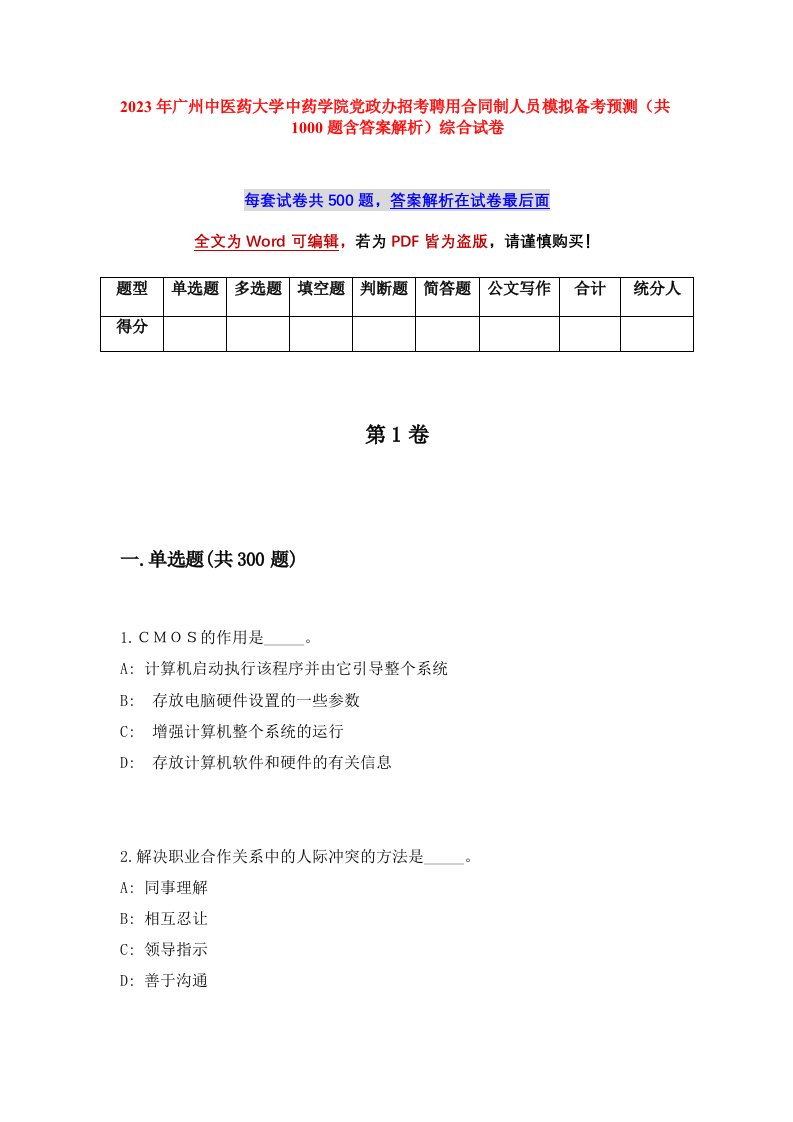 2023年广州中医药大学中药学院党政办招考聘用合同制人员模拟备考预测（共1000题含答案解析）综合试卷

每套试卷共500题，答案解析在试卷最后面

全文为Word可编辑，若为PDF皆为盗版，请谨慎购买！

| 题型 | 单选题 | 多选题 | 填空题 | 判断题 | 简答题 | 公文写作 | 合计 | 统分人 |
|---|---|---|---|---|---|---|---|---|
| 得分 | | | | | | | | |

第1卷

一.单选题(共300题)

1.CMOS的作用是_____。

A: 计算机启动执行该程序并由它引导整个系统

B: 存放电脑硬件设置的一些参数

C: 增强计算机整个系统的运行

D: 存放计算机软件和硬件的有关信息

2.解决职业合作关系中的人际冲突的方法是_____。

A: 同事理解

B: 相互忍让

C: 领导指示

D: 善于沟通